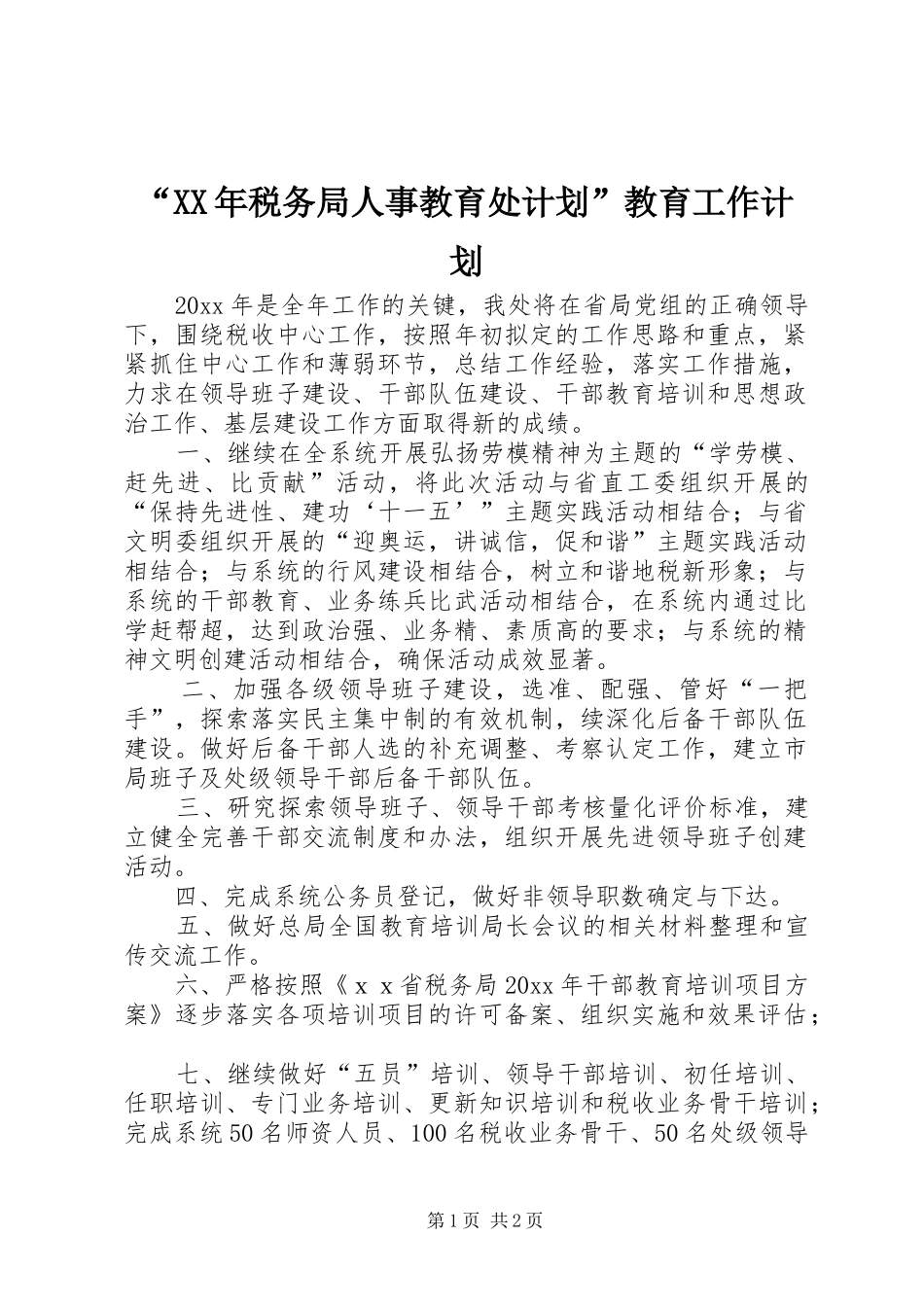 “XX年税务局人事教育处计划”教育工作计划

20xx年是全年工作的关键，我处将在省局党组的正确领导下，围绕税收中心工作，按照年初拟定的工作思路和重点，紧紧抓住中心工作和薄弱环节，总结工作经验，落实工作措施，力求在领导班子建设、干部队伍建设、干部教育培训和思想政治工作、基层建设工作方面取得新的成绩。

一、继续在全系统开展弘扬劳模精神为主题的“学劳模、赶先进、比贡献”活动，将此次活动与省直工委组织开展的“保持先进性、建功‘十一五’”主题实践活动相结合；与省文明委组织开展的“迎奥运，讲诚信，促和谐”主题实践活动相结合；与系统的行风建设相结合，树立和谐地税新形象；与系统的干部教育、业务练兵比武活动相结合，在系统内通过比学赶帮超，达到政治强、业务精、素质高的要求；与系统的精神文明创建活动相结合，确保活动成效显著。

二、加强各级领导班子建设，选准、配强、管好“一把手”，探索落实民主集中制的有效机制，续深化后备干部队伍建设。做好后备干部人选的补充调整、考察认定工作，建立市局班子及处级领导干部后备干部队伍。

三、研究探索领导班子、领导干部考核量化评价标准，建立健全完善干部交流制度和办法，组织开展先进领导班子创建活动。

四、完成系统公务员登记，做好非领导职数确定与下达。

五、做好总局全国教育培训局长会议的相关材料整理和宣传交流工作。

六、严格按照《ｘｘ省税务局20xx年干部教育培训项目方案》逐步落实各项培训项目的许可备案、组织实施和效果评估；

七、继续做好“五员”培训、领导干部培训、初任培训、任职培训、专门业务培训、更新知识培训和税收业务骨干培训；完成系统50名师资人员、100名税收业务骨干、50名处级领导

第1页 共2页